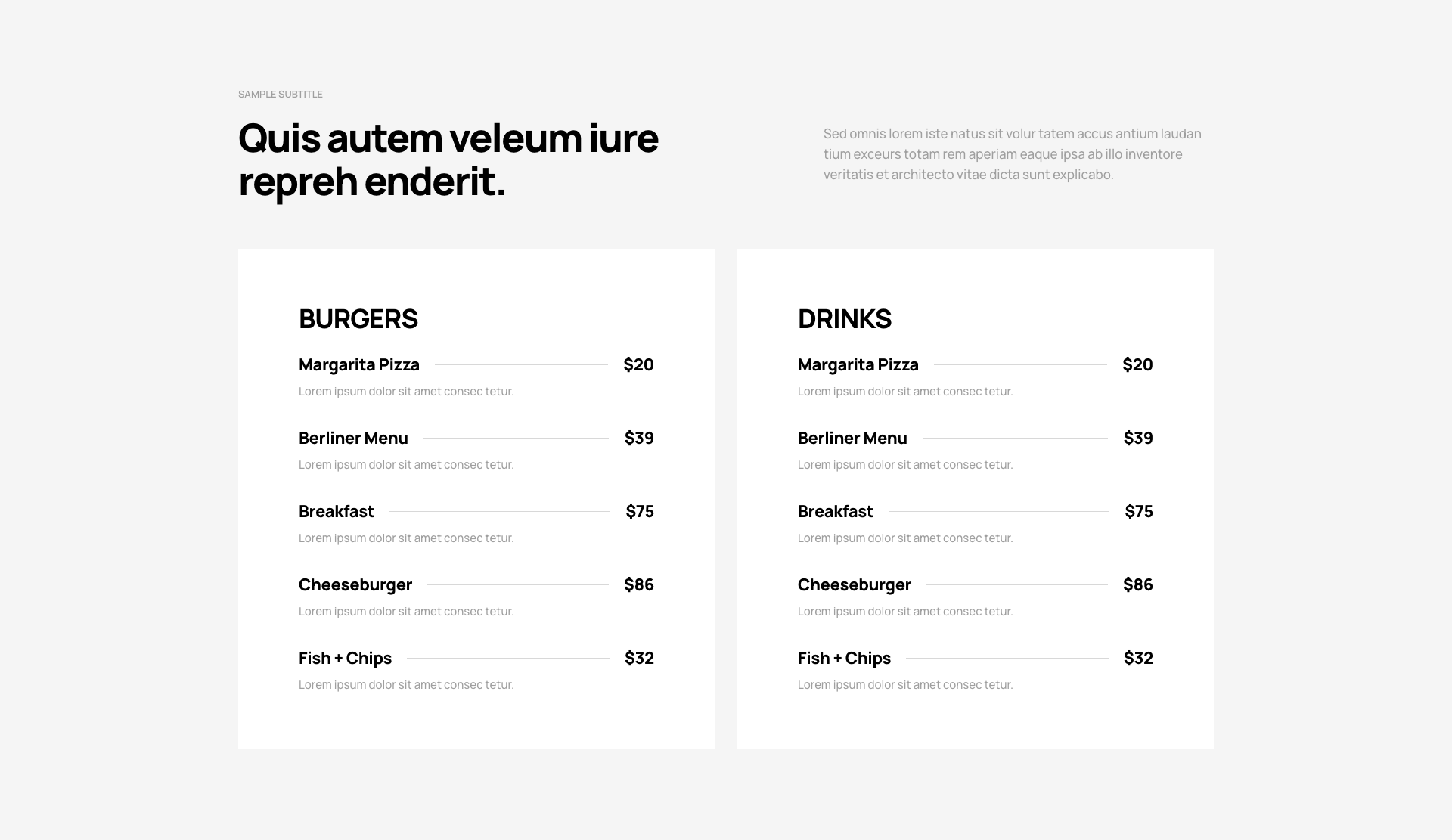 SAMPLE SUBTITLE

Quis autem veleum iure repreh enderit.

Sed omnis lorem iste natus sit volur tatem accus antium laudan tium exceurs totam rem aperiam eaque ipsa ab illo inventore veritatis et architecto vitae dicta sunt explicabo.

BURGERS

Margarita Pizza $20
Lorem ipsum dolor sit amet consec tetur.

Berliner Menu $39
Lorem ipsum dolor sit amet consec tetur.

Breakfast $75
Lorem ipsum dolor sit amet consec tetur.

Cheeseburger $86
Lorem ipsum dolor sit amet consec tetur.

Fish + Chips $32
Lorem ipsum dolor sit amet consec tetur.

DRINKS

Margarita Pizza $20
Lorem ipsum dolor sit amet consec tetur.

Berliner Menu $39
Lorem ipsum dolor sit amet consec tetur.

Breakfast $75
Lorem ipsum dolor sit amet consec tetur.

Cheeseburger $86
Lorem ipsum dolor sit amet consec tetur.

Fish + Chips $32
Lorem ipsum dolor sit amet consec tetur.